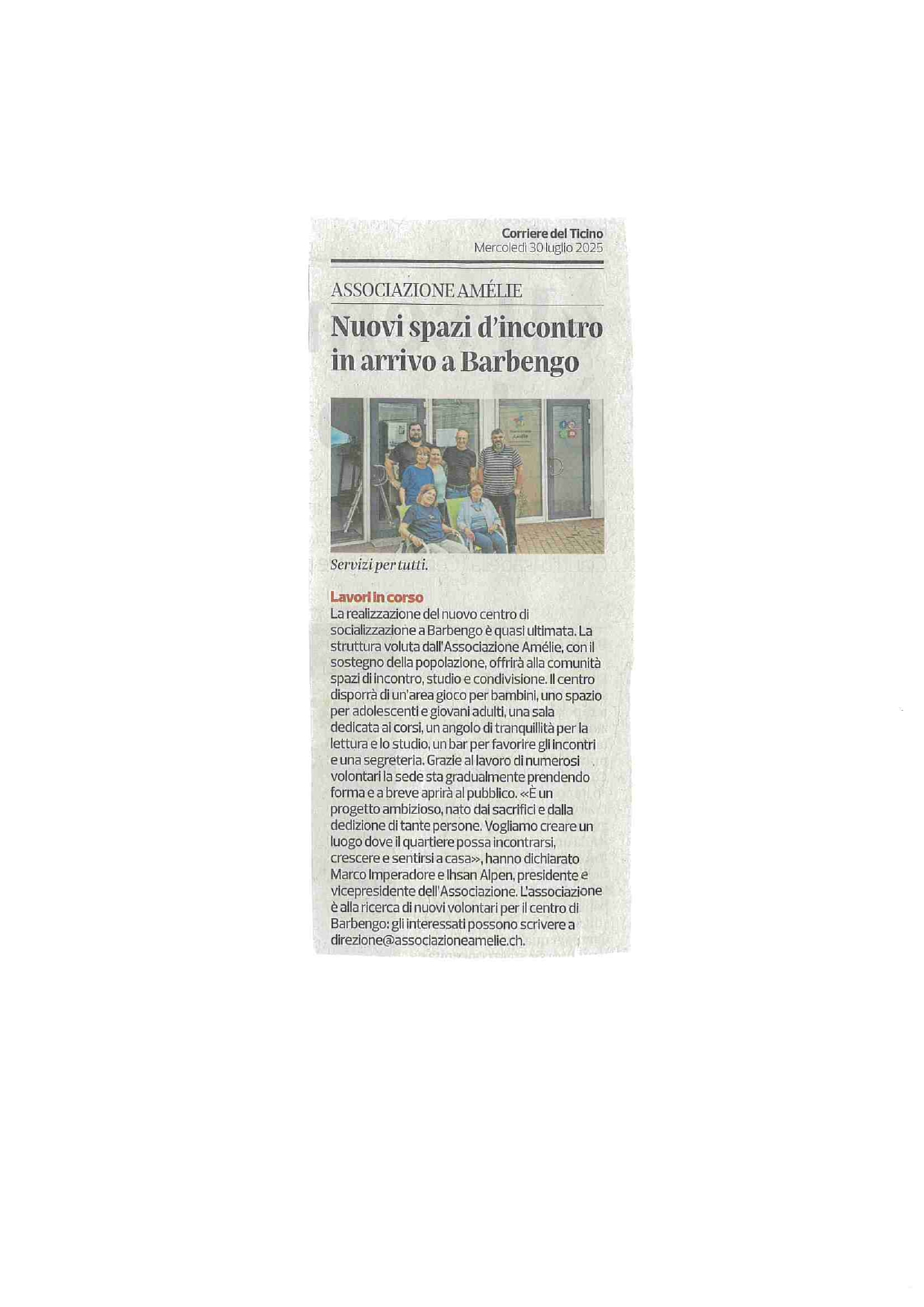 Corriere del Ticino
Mercoledì 30 luglio 2025

ASSOCIAZIONE AMÉLIE

Nuovi spazi d'incontro in arrivo a Barbengo

Servizi per tutti.

Lavori in corso
La realizzazione del nuovo centro di socializzazione a Barbengo è quasi ultimata. La struttura voluta dall'Associazione Amélie, con il sostegno della popolazione, offrirà alla comunità spazi di incontro, studio e condivisione. Il centro disporrà di un'area gioco per bambini, uno spazio per adolescenti e giovani adulti, una sala dedicata ai corsi, un angolo di tranquillità per la lettura e lo studio, un bar per favorire gli incontri e una segreteria. Grazie al lavoro di numerosi volontari la sede sta gradualmente prendendo forma e a breve aprirà al pubblico. «È un progetto ambizioso, nato dai sacrifici e dalla dedizione di tante persone. Vogliamo creare un luogo dove il quartiere possa incontrarsi, crescere e sentirsi a casa», hanno dichiarato Marco Imperadore e Ihsan Alpen, presidente e vicepresidente dell'Associazione. L'associazione è alla ricerca di nuovi volontari per il centro di Barbengo: gli interessati possono scrivere a direzione@associazioneamelie.ch.